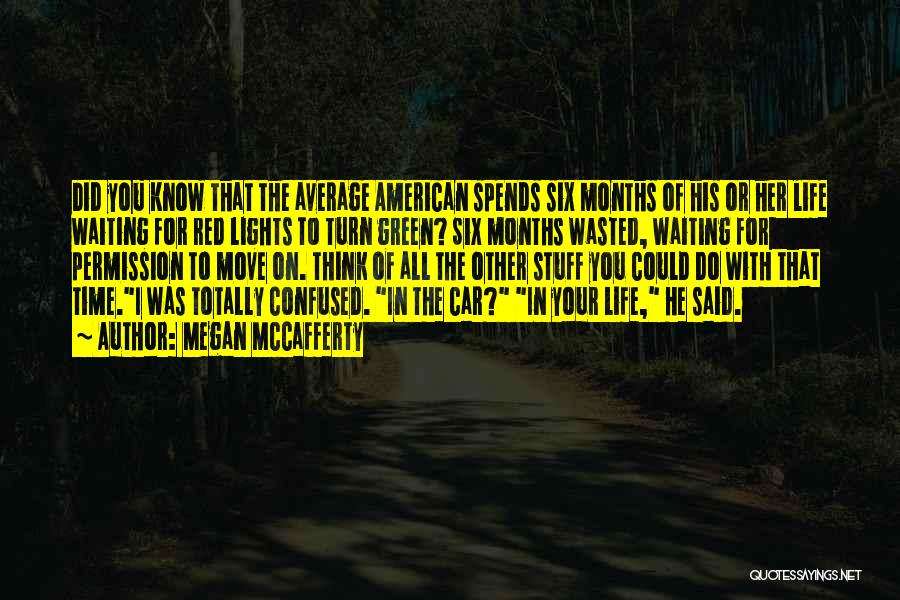 DID YOU KNOW THAT THE AVERAGE AMERICAN SPENDS SIX MONTHS OF HIS OR HER LIFE WAITING FOR RED LIGHTS TO TURN GREEN? SIX MONTHS WASTED, WAITING FOR PERMISSION TO MOVE ON. THINK OF ALL THE OTHER STUFF YOU COULD DO WITH THAT TIME."I WAS TOTALLY CONFUSED. "IN THE CAR?" "IN YOUR LIFE," HE SAID.
~ AUTHOR: MEGAN MCCAFFERTY

QUOTESSAYINGS.NET